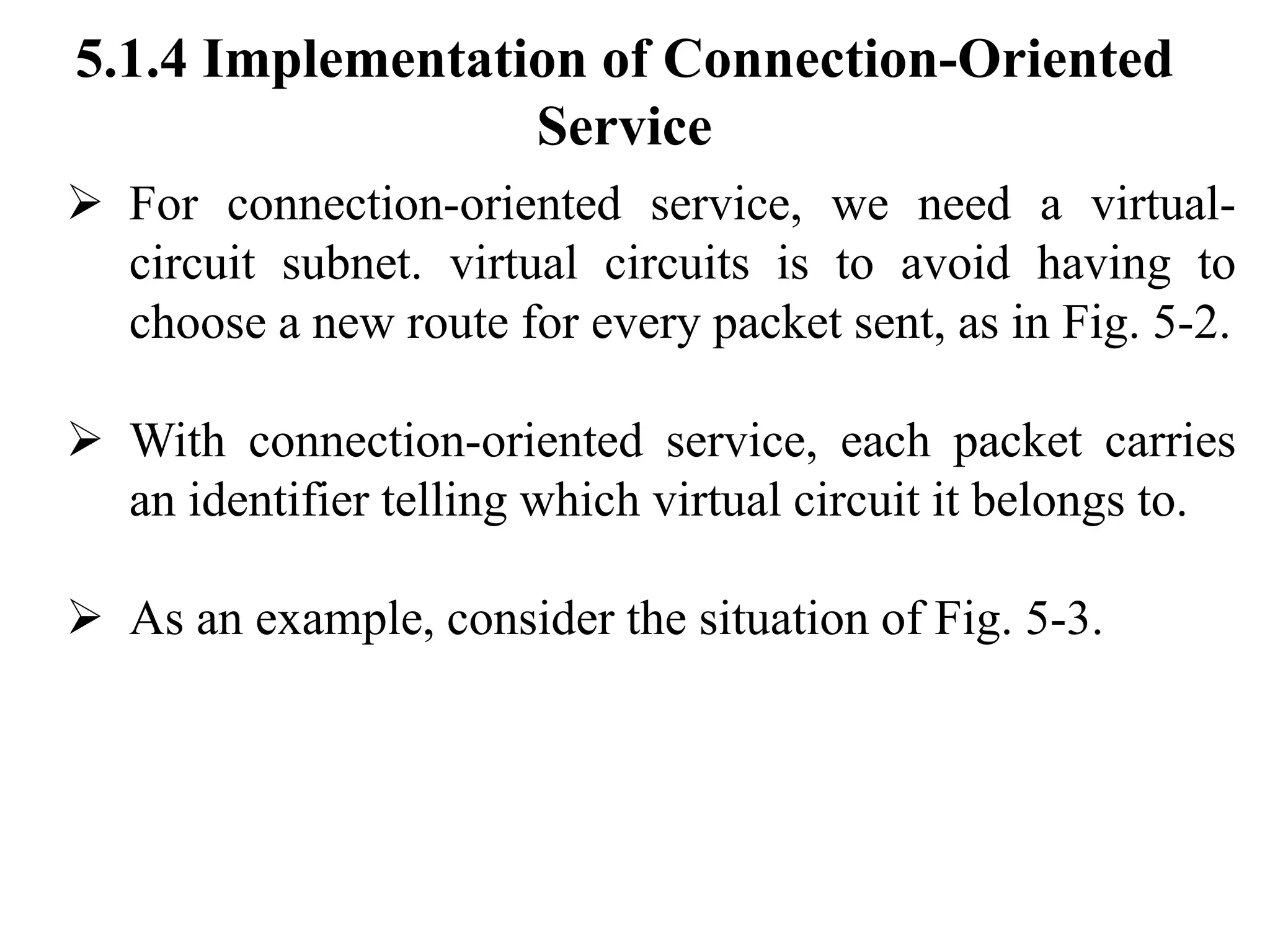 5.1.4 Implementation of Connection-Oriented Service

➢ For connection-oriented service, we need a virtual-circuit subnet. virtual circuits is to avoid having to choose a new route for every packet sent, as in Fig. 5-2.

➢ With connection-oriented service, each packet carries an identifier telling which virtual circuit it belongs to.

➢ As an example, consider the situation of Fig. 5-3.